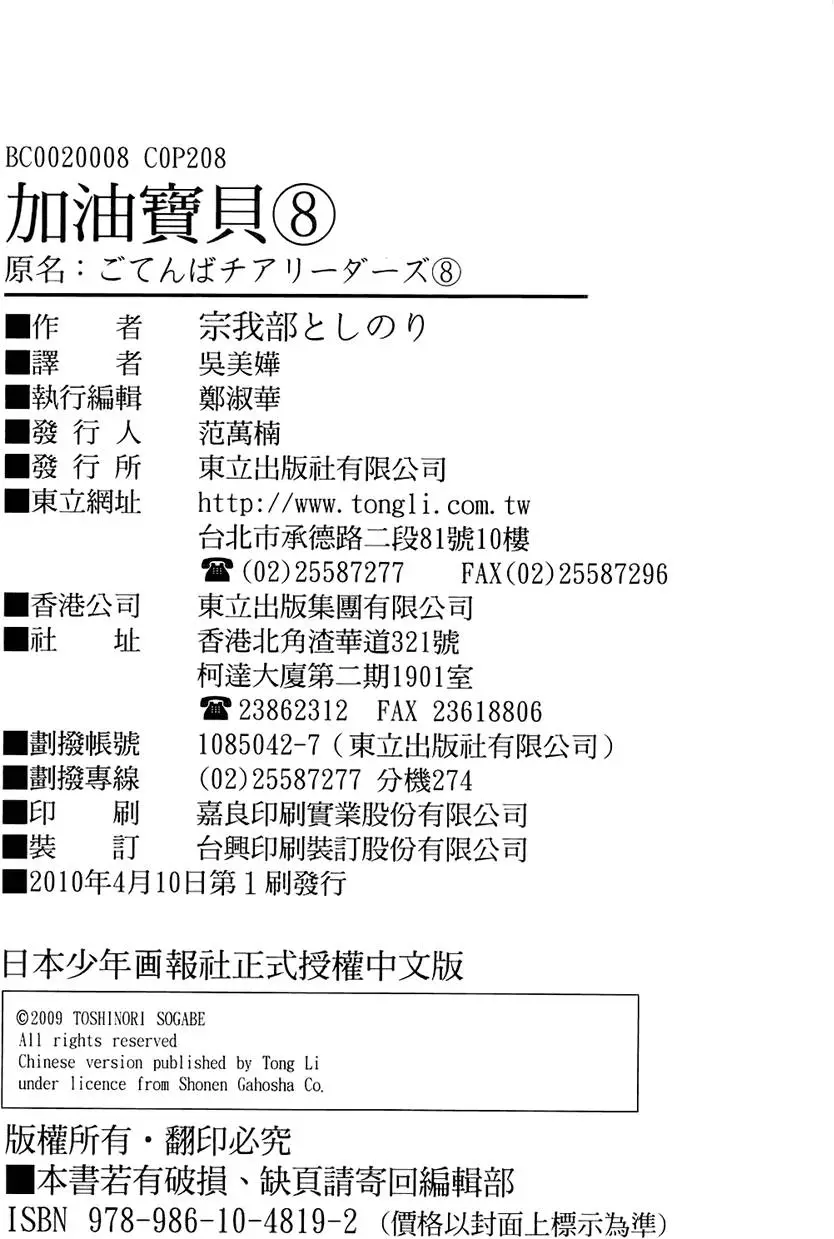 BC0020008 C0P208
加油寶貝⑧
原名：ごてんばチアリーダーズ⑧

■作　　者　宗我部としのり
■譯　　者　吳美嬅
■執行編輯　鄭淑華
■發 行 人　范萬楠
■發 行 所　東立出版社有限公司
■東立網址　http://www.tongli.com.tw
台北市承德路二段81號10樓
☎(02)25587277　FAX(02)25587296
■香港公司　東立出版集團有限公司
■社　　址　香港北角渣華道321號
柯達大廈第二期1901室
☎23862312　FAX 23618806
■劃撥帳號　1085042-7（東立出版社有限公司）
■劃撥專線　(02)25587277 分機274
■印　　刷　嘉良印刷實業股份有限公司
■裝　　訂　台興印刷裝訂股份有限公司
■2010年4月10日第1刷發行

日本少年画報社正式授權中文版

©2009 TOSHINORI SOGABE
All rights reserved
Chinese version published by Tong Li
under licence from Shonen Gahosha Co.

版權所有・翻印必究
■本書若有破損、缺頁請寄回編輯部
ISBN 978-986-10-4819-2（價格以封面上標示為準）